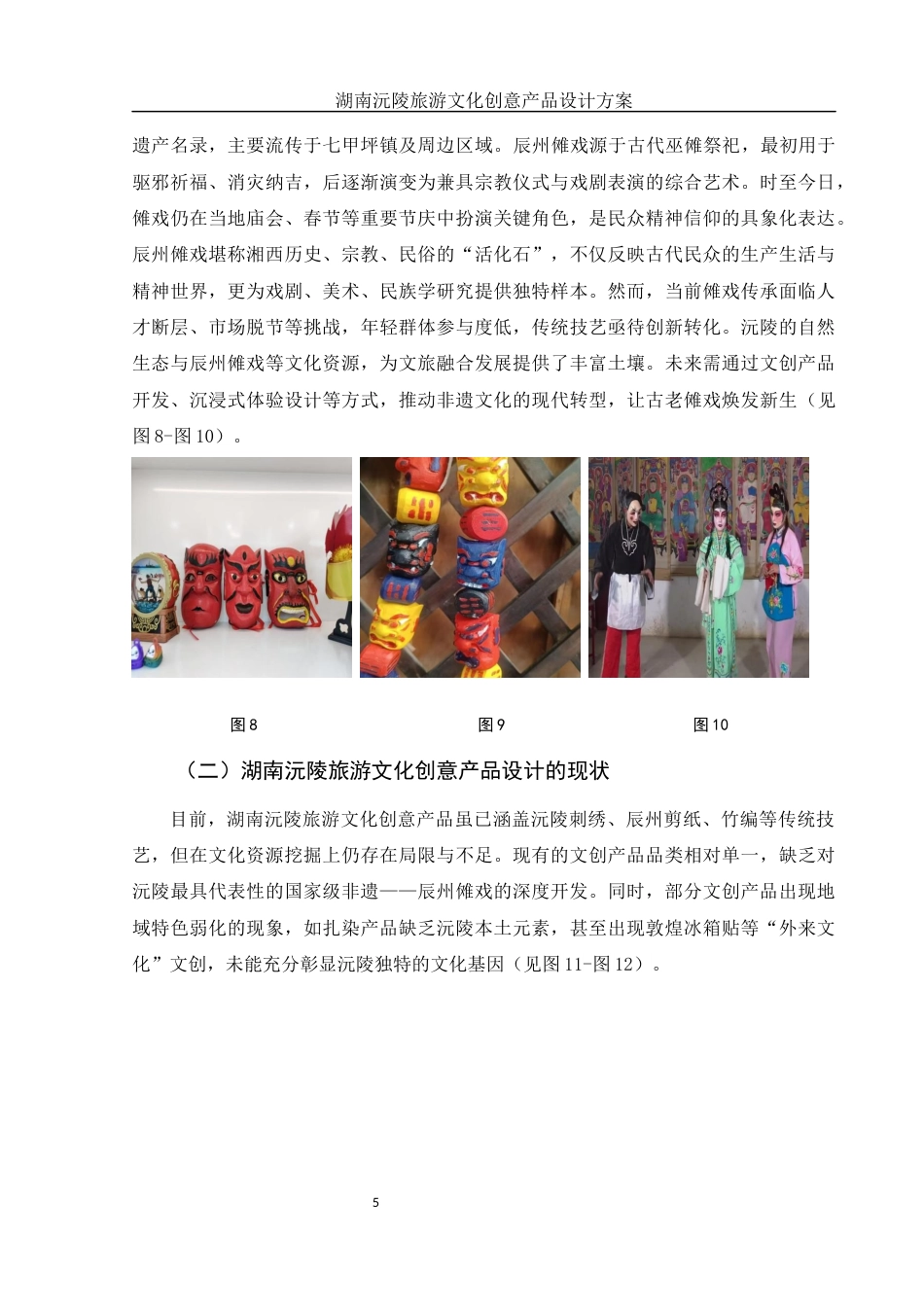 湖南沅陵旅游文化创意产品设计方案

遗产名录，主要流传于七甲坪镇及周边区域。辰州傩戏源于古代巫傩祭祀，最初用于驱邪祈福、消灾纳吉，后逐渐演变为兼具宗教仪式与戏剧表演的综合艺术。时至今日，傩戏仍在当地庙会、春节等重要节庆中扮演关键角色，是民众精神信仰的具象化表达。辰州傩戏堪称湘西历史、宗教、民俗的“活化石”，不仅反映古代民众的生产生活与精神世界，更为戏剧、美术、民族学研究提供独特样本。然而，当前傩戏传承面临人才断层、市场脱节等挑战，年轻群体参与度低，传统技艺亟待创新转化。沅陵的自然生态与辰州傩戏等文化资源，为文旅融合发展提供了丰富土壤。未来需通过文创产品开发、沉浸式体验设计等方式，推动非遗文化的现代转型，让古老傩戏焕发新生（见图8-图10）。

图8

图9

图10

（二）湖南沅陵旅游文化创意产品设计的现状

目前，湖南沅陵旅游文化创意产品虽已涵盖沅陵刺绣、辰州剪纸、竹编等传统技艺，但在文化资源挖掘上仍存在局限与不足。现有的文创产品品类相对单一，缺乏对沅陵最具代表性的国家级非遗——辰州傩戏的深度开发。同时，部分文创产品出现地域特色弱化的现象，如扎染产品缺乏沅陵本土元素，甚至出现敦煌冰箱贴等“外来文化”文创，未能充分彰显沅陵独特的文化基因（见图11-图12）。

5